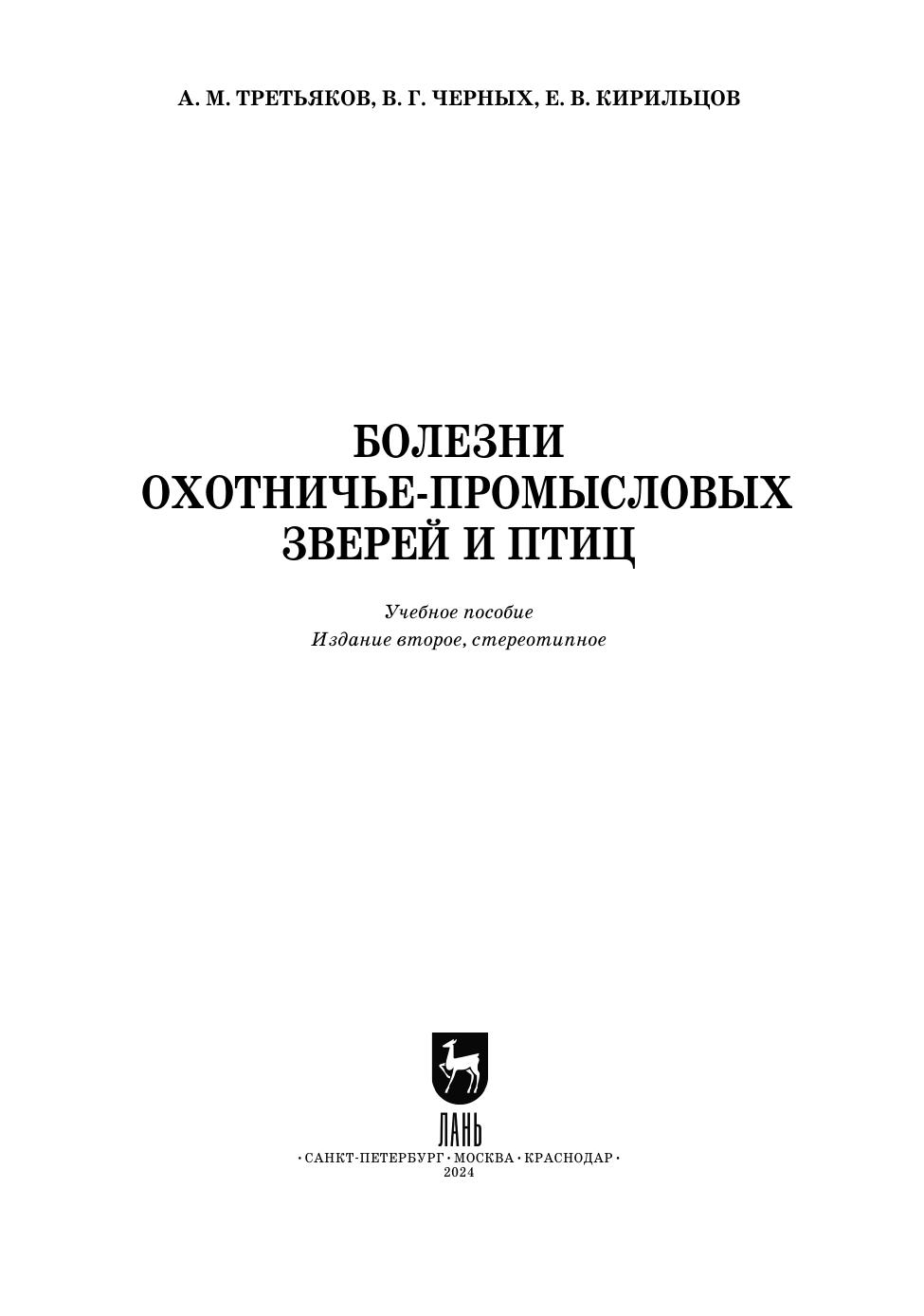 А. М. ТРЕТЬЯКОВ, В. Г. ЧЕРНЫХ, Е. В. КИРИЛЬЦОВ

БОЛЕЗНИ
ОХОТНИЧЬЕ-ПРОМЫСЛОВЫХ
ЗВЕРЕЙ И ПТИЦ

Учебное пособие
Издание второе, стереотипное

ЛАНЬ

• САНКТ-ПЕТЕРБУРГ • МОСКВА • КРАСНОДАР •
2024